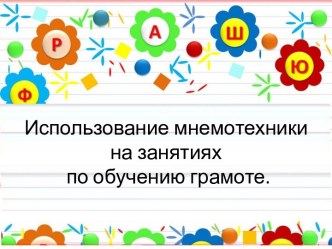 Р А Ш Ю Ф

Использование мнемотехники на занятиях по обучению грамоте.